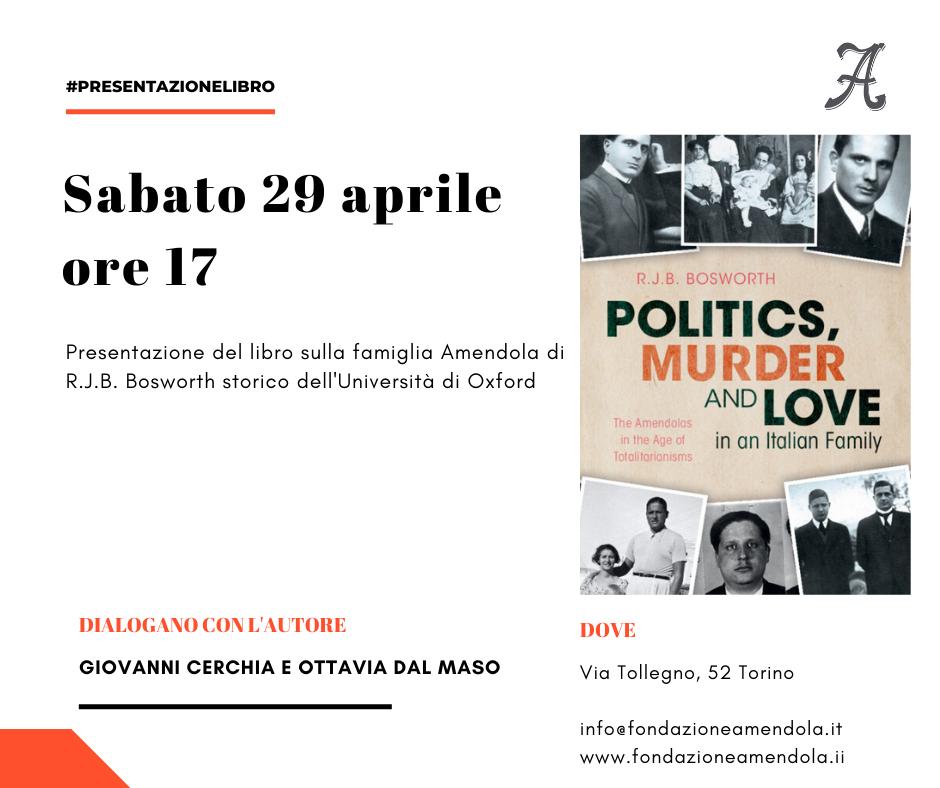 #PRESENTAZIONELIBRO

A

Sabato 29 aprile ore 17

Presentazione del libro sulla famiglia Amendola di R.J.B. Bosworth storico dell'Università di Oxford

R.J.B. BOSWORTH

POLITICS, MURDER AND LOVE in an Italian Family

The Amendolas in the Age of Totalitarianisms

DIALOGANO CON L'AUTORE

GIOVANNI CERCHIA E OTTAVIA DAL MASO

DOVE

Via Tollegno, 52 Torino

info@fondazioneamendola.it
www.fondazioneamendola.ii